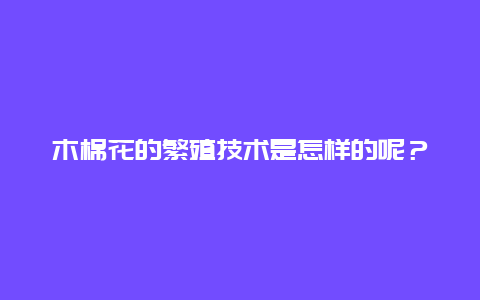 木棉花的繁殖技术是怎样的呢？